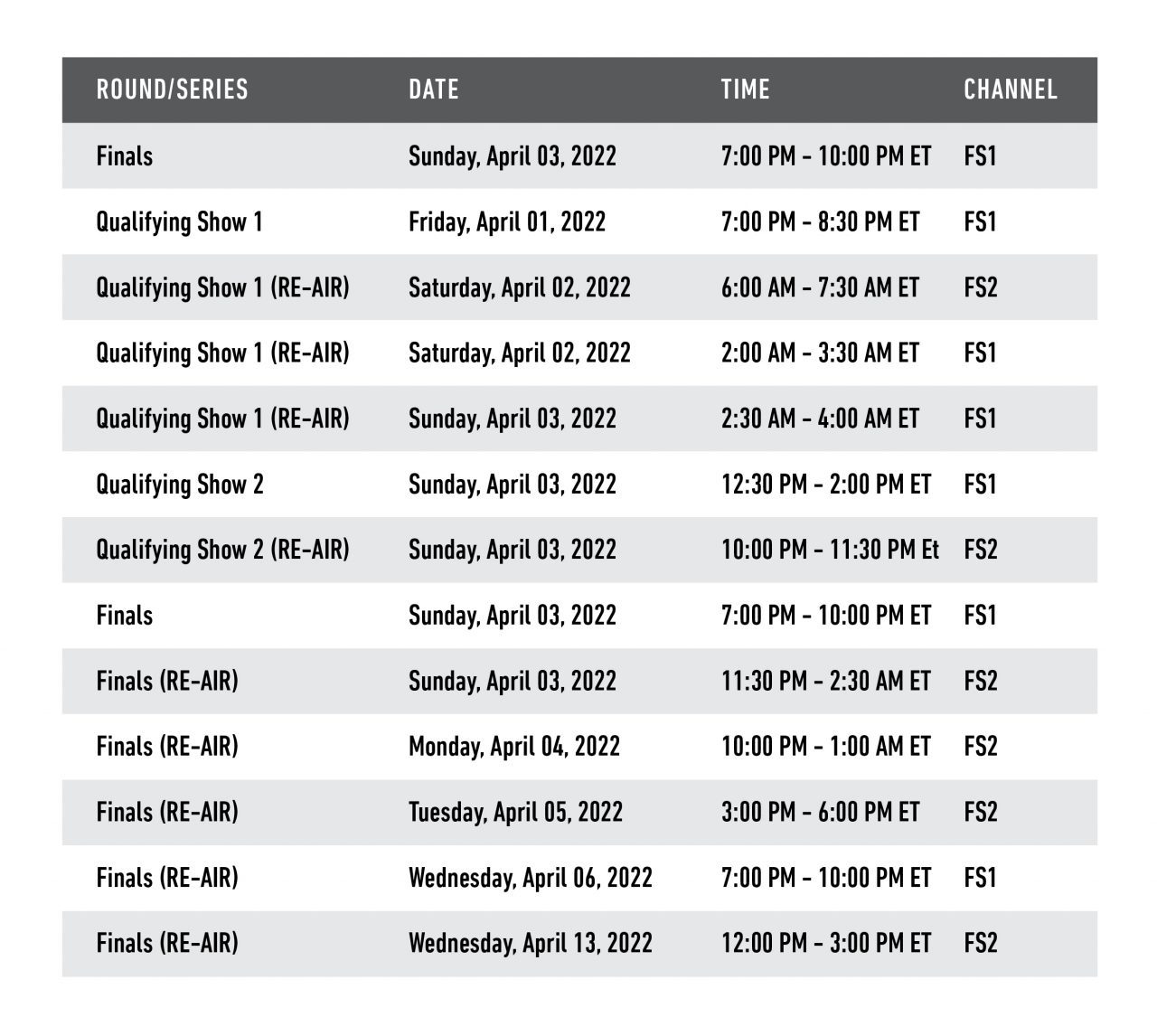 | ROUND/SERIES | DATE | TIME | CHANNEL |
|---|---|---|---|
| Finals | Sunday, April 03, 2022 | 7:00 PM - 10:00 PM ET | FS1 |
| Qualifying Show 1 | Friday, April 01, 2022 | 7:00 PM - 8:30 PM ET | FS1 |
| Qualifying Show 1 (RE-AIR) | Saturday, April 02, 2022 | 6:00 AM - 7:30 AM ET | FS2 |
| Qualifying Show 1 (RE-AIR) | Saturday, April 02, 2022 | 2:00 AM - 3:30 AM ET | FS1 |
| Qualifying Show 1 (RE-AIR) | Sunday, April 03, 2022 | 2:30 AM - 4:00 AM ET | FS1 |
| Qualifying Show 2 | Sunday, April 03, 2022 | 12:30 PM - 2:00 PM ET | FS1 |
| Qualifying Show 2 (RE-AIR) | Sunday, April 03, 2022 | 10:00 PM - 11:30 PM Et | FS2 |
| Finals | Sunday, April 03, 2022 | 7:00 PM - 10:00 PM ET | FS1 |
| Finals (RE-AIR) | Sunday, April 03, 2022 | 11:30 PM - 2:30 AM ET | FS2 |
| Finals (RE-AIR) | Monday, April 04, 2022 | 10:00 PM - 1:00 AM ET | FS2 |
| Finals (RE-AIR) | Tuesday, April 05, 2022 | 3:00 PM - 6:00 PM ET | FS2 |
| Finals (RE-AIR) | Wednesday, April 06, 2022 | 7:00 PM - 10:00 PM ET | FS1 |
| Finals (RE-AIR) | Wednesday, April 13, 2022 | 12:00 PM - 3:00 PM ET | FS2 |